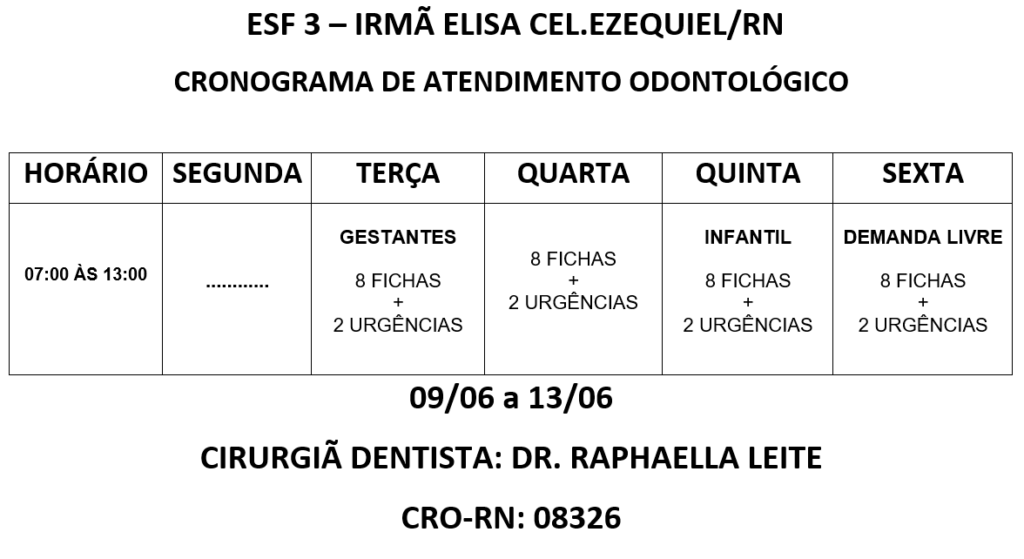 ESF 3 – IRMÃ ELISA CEL.EZEQUIEL/RN

CRONOGRAMA DE ATENDIMENTO ODONTOLÓGICO

| HORÁRIO | SEGUNDA | TERÇA | QUARTA | QUINTA | SEXTA |
|---|---|---|---|---|---|
| 07:00 ÀS 13:00 | ............ | GESTANTES 8 FICHAS + 2 URGÊNCIAS | 8 FICHAS + 2 URGÊNCIAS | INFANTIL 8 FICHAS + 2 URGÊNCIAS | DEMANDA LIVRE 8 FICHAS + 2 URGÊNCIAS |

09/06 a 13/06

CIRURGIÃ DENTISTA: DR. RAPHAELLA LEITE

CRO-RN: 08326